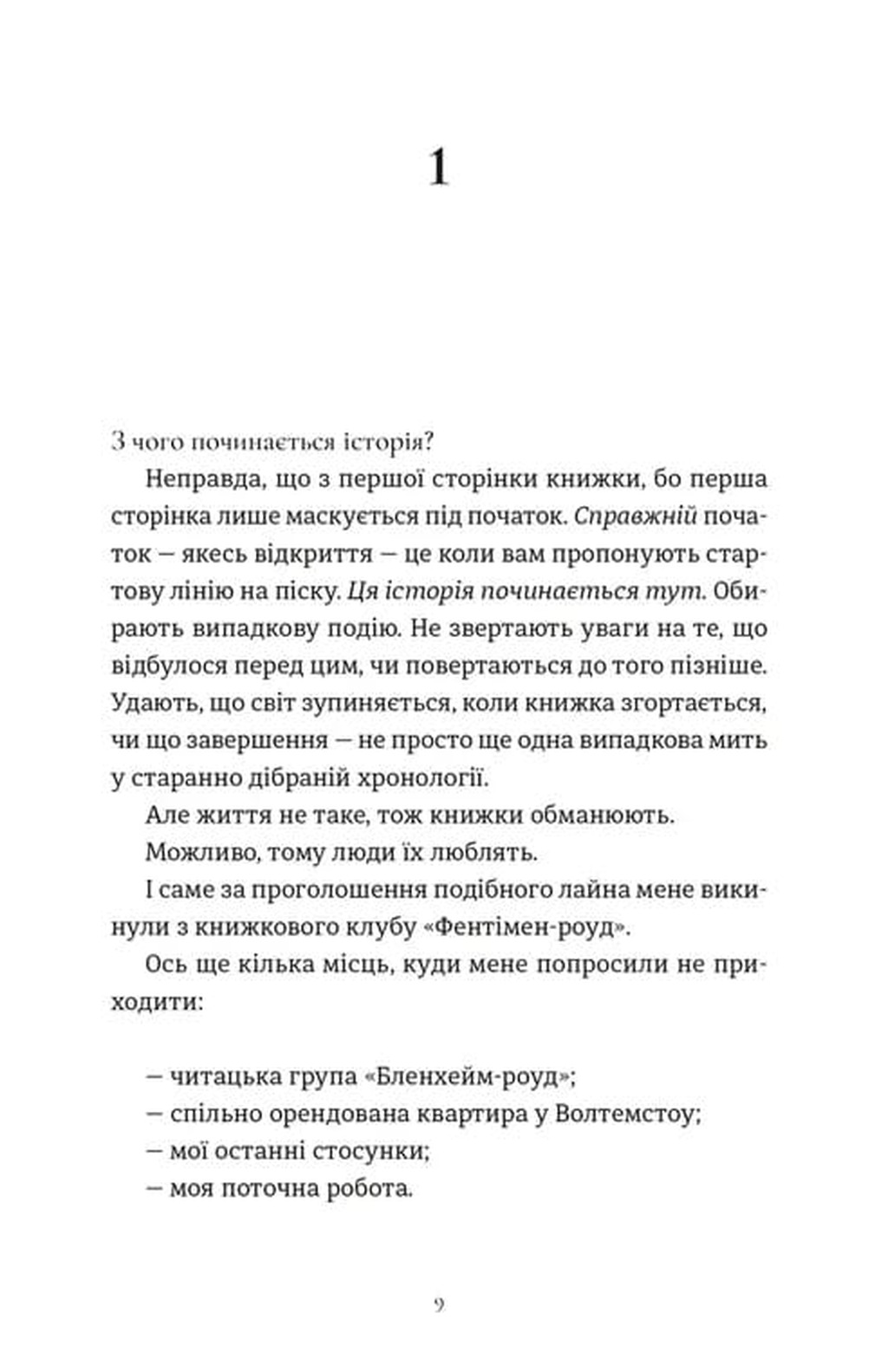 1

З чого починається історія?

Неправда, що з першої сторінки книжки, бо перша сторінка лише маскується під початок. Справжній початок — якесь відкриття — це коли вам пропонують стартову лінію на піску. Ця історія починається тут. Обирають випадкову подію. Не звертають уваги на те, що відбулося перед цим, чи повертаються до того пізніше. Удають, що світ зупиняється, коли книжка згортається, чи що завершення — не просто ще одна випадкова мить у старанно дібраній хронології.

Але життя не таке, тож книжки обманюють.

Можливо, тому люди їх люблять.

І саме за проголошення подібного лайна мене викинули з книжкового клубу «Фентімен-роуд».

Ось ще кілька місць, куди мене попросили не приходити:

— читацька група «Бленхейм-роуд»;
— спільно орендована квартира у Волтемстоу;
— мої останні стосунки;
— моя поточна робота.

9